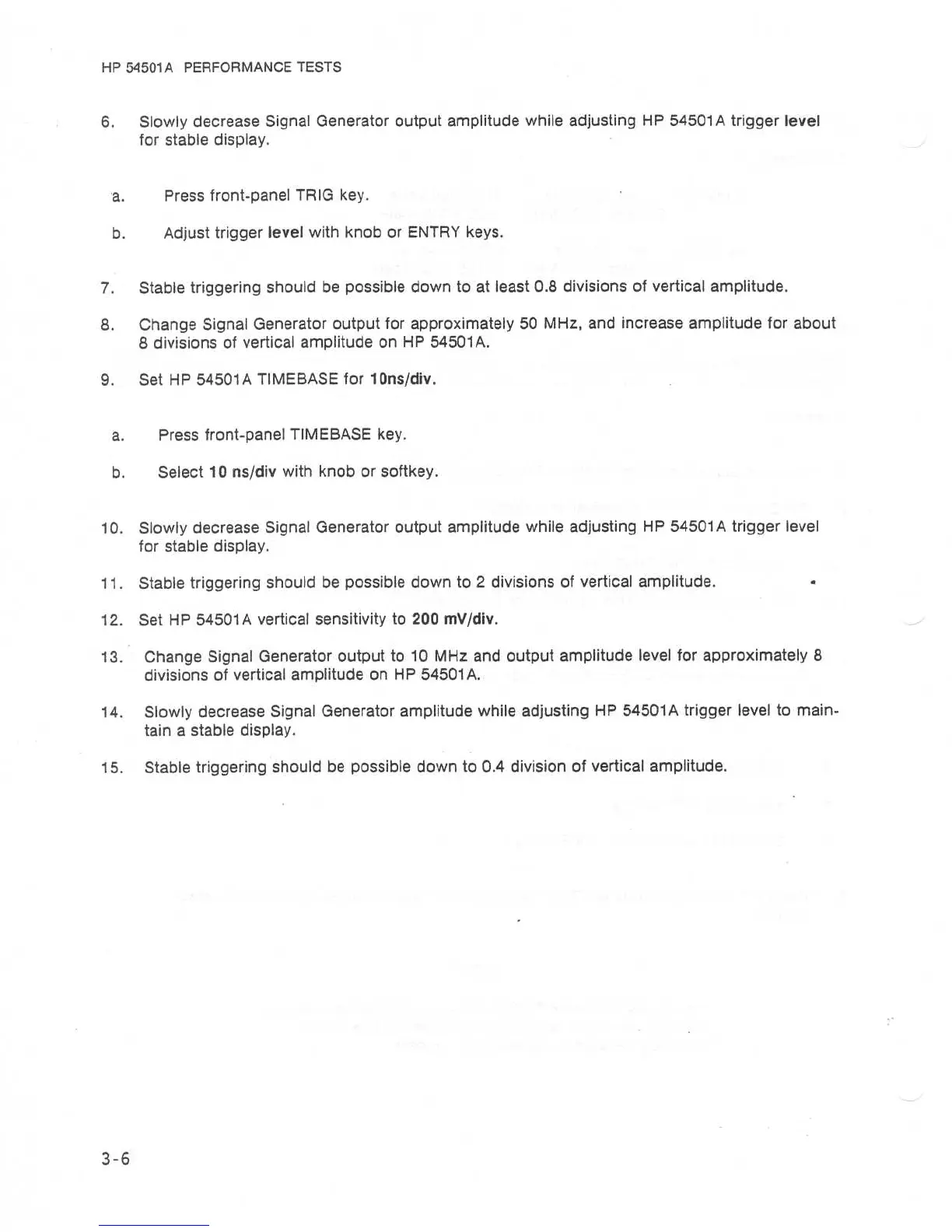 HP 54501A PERFORMANCE TESTS

6. Slowly decrease Signal Generator output amplitude while adjusting HP 54501A trigger level for stable display.

a. Press front-panel TRIG key.

b. Adjust trigger level with knob or ENTRY keys.

7. Stable triggering should be possible down to at least 0.8 divisions of vertical amplitude.

8. Change Signal Generator output for approximately 50 MHz, and increase amplitude for about 8 divisions of vertical amplitude on HP 54501A.

9. Set HP 54501A TIMEBASE for 10ns/div.

a. Press front-panel TIMEBASE key.

b. Select 10 ns/div with knob or softkey.

10. Slowly decrease Signal Generator output amplitude while adjusting HP 54501A trigger level for stable display.

11. Stable triggering should be possible down to 2 divisions of vertical amplitude.

12. Set HP 54501A vertical sensitivity to 200 mV/div.

13. Change Signal Generator output to 10 MHz and output amplitude level for approximately 8 divisions of vertical amplitude on HP 54501A.

14. Slowly decrease Signal Generator amplitude while adjusting HP 54501A trigger level to maintain a stable display.

15. Stable triggering should be possible down to 0.4 division of vertical amplitude.

3-6